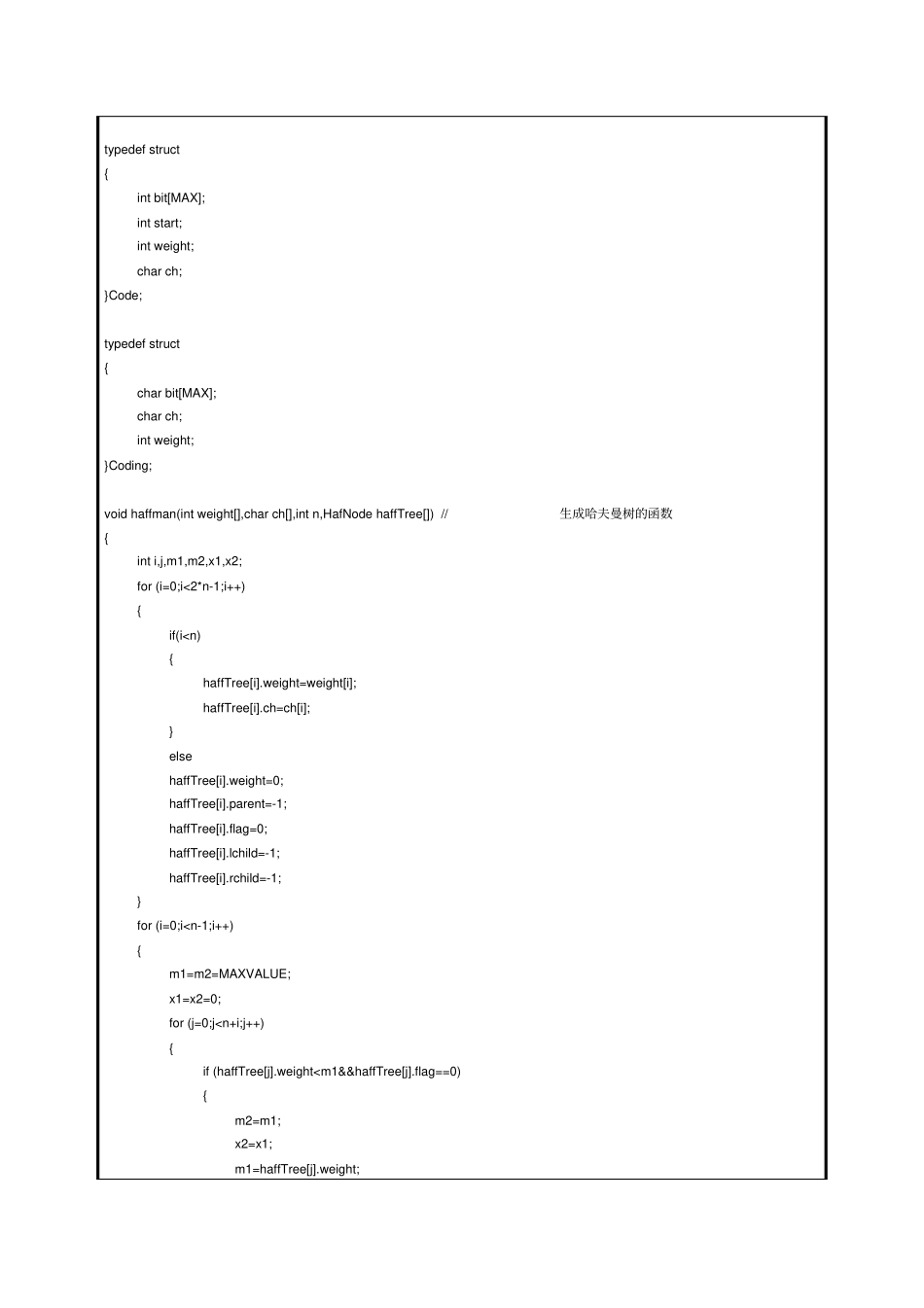 typedef struct
{
int bit[MAX];
int start;
int weight;
char ch;
}Code;

typedef struct
{
char bit[MAX];
char ch;
int weight;
}Coding;

void haffman(int weight[],char ch[],int n,HafNode haffTree[]) // 生成哈夫曼树的函数
{
int i,j,m1,m2,x1,x2;
for (i=0;i<2*n-1;i++)
{
if(i<n)
{
haffTree[i].weight=weight[i];
haffTree[i].ch=ch[i];
}
else
haffTree[i].weight=0;
haffTree[i].parent=-1;
haffTree[i].flag=0;
haffTree[i].lchild=-1;
haffTree[i].rchild=-1;
}
for (i=0;i<n-1;i++)
{
m1=m2=MAXVALUE;
x1=x2=0;
for (j=0;j<n+i;j++)
{
if (haffTree[j].weight<m1&&haffTree[j].flag==0)
{
m2=m1;
x2=x1;
m1=haffTree[j].weight;